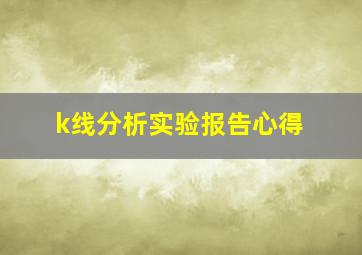 k线分析实验报告心得